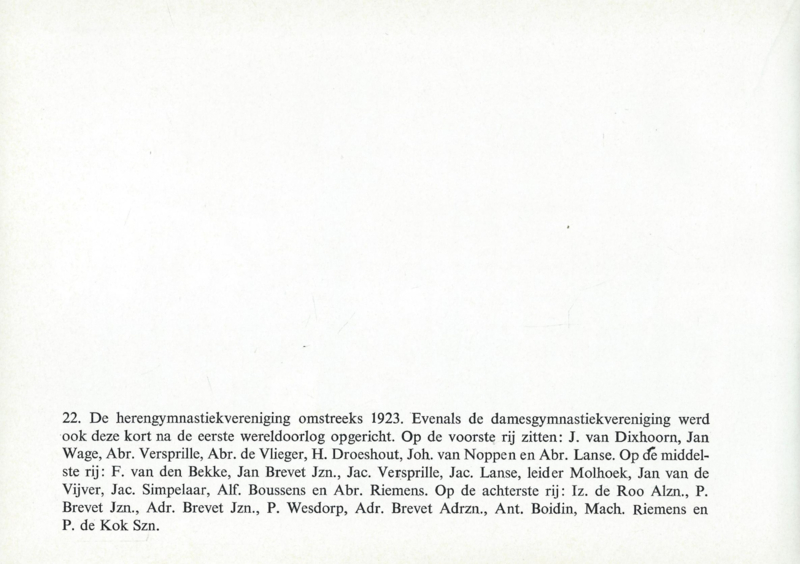 22. De herengymnastiekvereniging omstreeks 1923. Evenals de damesgymnastiekvereniging werd ook deze kort na de eerste wereldoorlog opgericht. Op de voorste rij zitten: J. van Dixhoorn, Jan Wage, Abr. Versprille, Abr. de Vlieger, H. Droeshout, Joh. van Noppen en Abr. Lanse. Op de middelste rij: F. van den Bekke, Jan Brevet Jzn., Jac. Versprille, Jac. Lanse, leider Molhoek, Jan van de Vijver, Jac. Simpelaar, Alf. Boussens en Abr. Riemens. Op de achterste rij: Iz. de Roo Alzn., P. Brevet Jzn., Adr. Brevet Jzn., P. Wesdorp, Adr. Brevet Adrzn., Ant. Boidin, Mach. Riemens en P. de Kok Szn.